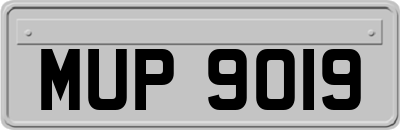 MUP 9019